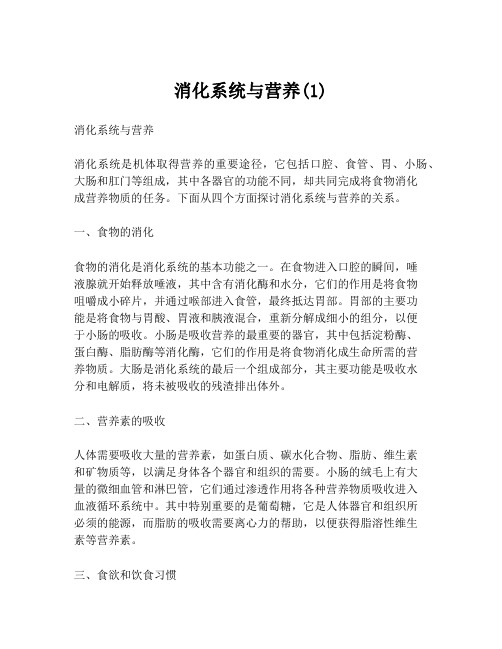 消化系统与营养(1)

消化系统与营养

消化系统是机体取得营养的重要途径，它包括口腔、食管、胃、小肠、大肠和肛门等组成，其中各器官的功能不同，却共同完成将食物消化成营养物质的任务。下面从四个方面探讨消化系统与营养的关系。

一、食物的消化

食物的消化是消化系统的基本功能之一。在食物进入口腔的瞬间，唾液腺就开始释放唾液，其中含有消化酶和水分，它们的作用是将食物咀嚼成小碎片，并通过喉部进入食管，最终抵达胃部。胃部的主要功能是将食物与胃酸、胃液和胰液混合，重新分解成细小的组分，以便于小肠的吸收。小肠是吸收营养的最重要的器官，其中包括淀粉酶、蛋白酶、脂肪酶等消化酶，它们的作用是将食物消化成生命所需的营养物质。大肠是消化系统的最后一个组成部分，其主要功能是吸收水分和电解质，将未被吸收的残渣排出体外。

二、营养素的吸收

人体需要吸收大量的营养素，如蛋白质、碳水化合物、脂肪、维生素和矿物质等，以满足身体各个器官和组织的需要。小肠的绒毛上有大量的微细血管和淋巴管，它们通过渗透作用将各种营养物质吸收进入血液循环系统中。其中特别重要的是葡萄糖，它是人体器官和组织所必须的能源，而脂肪的吸收需要离心力的帮助，以便获得脂溶性维生素等营养素。

三、食欲和饮食习惯